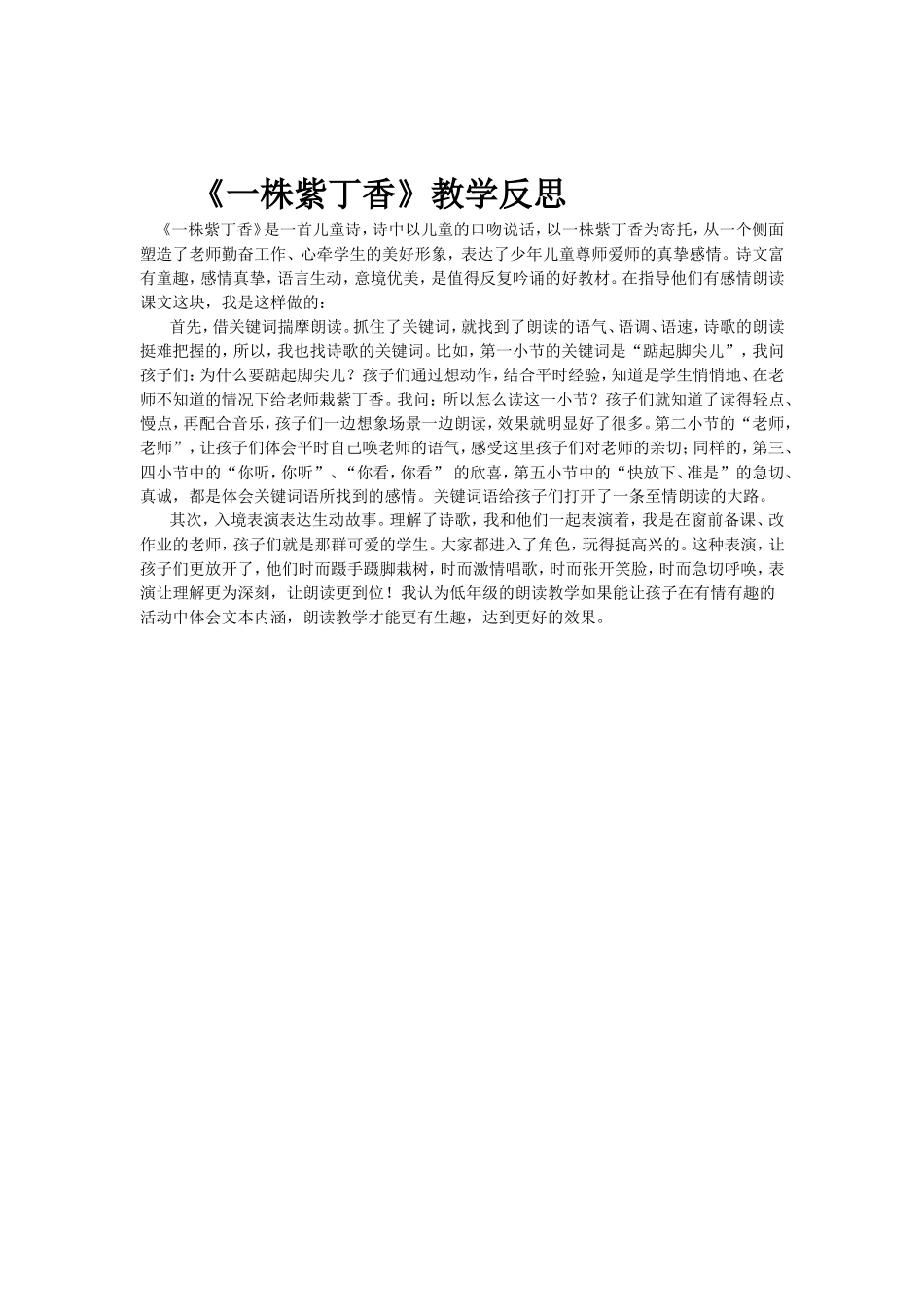 《一株紫丁香》教学反思

《一株紫丁香》是一首儿童诗，诗中以儿童的口吻说话，以一株紫丁香为寄托，从一个侧面塑造了老师勤奋工作、心牵学生的美好形象，表达了少年儿童尊师爱师的真挚感情。诗文富有童趣，感情真挚，语言生动，意境优美，是值得反复吟诵的好教材。在指导他们有感情朗读课文这块，我是这样做的：

首先，借关键词揣摩朗读。抓住了关键词，就找到了朗读的语气、语调、语速，诗歌的朗读挺难把握的，所以，我也找诗歌的关键词。比如，第一小节的关键词是“踮起脚尖儿”，我问孩子们：为什么要踮起脚尖儿？孩子们通过想动作，结合平时经验，知道是学生悄悄地、在老师不知道的情况下给老师栽紫丁香。我问：所以怎么读这一小节？孩子们就知道了读得轻点、慢点，再配合音乐，孩子们一边想象场景一边朗读，效果就明显好了很多。第二小节的“老师，老师”，让孩子们体会平时自己唤老师的语气，感受这里孩子们对老师的亲切；同样的，第三、四小节中的“你听，你听”、“你看，你看” 的欣喜，第五小节中的“快放下、准是”的急切、真诚，都是体会关键词语所找到的感情。关键词语给孩子们打开了一条至情朗读的大路。

其次，入境表演表达生动故事。理解了诗歌，我和他们一起表演着，我是在窗前备课、改作业的老师，孩子们就是那群可爱的学生。大家都进入了角色，玩得挺高兴的。这种表演，让孩子们更放开了，他们时而蹑手蹑脚栽树，时而激情唱歌，时而张开笑脸，时而急切呼唤，表演让理解更为深刻，让朗读更到位！我认为低年级的朗读教学如果能让孩子在有情有趣的活动中体会文本内涵，朗读教学才能更有生趣，达到更好的效果。